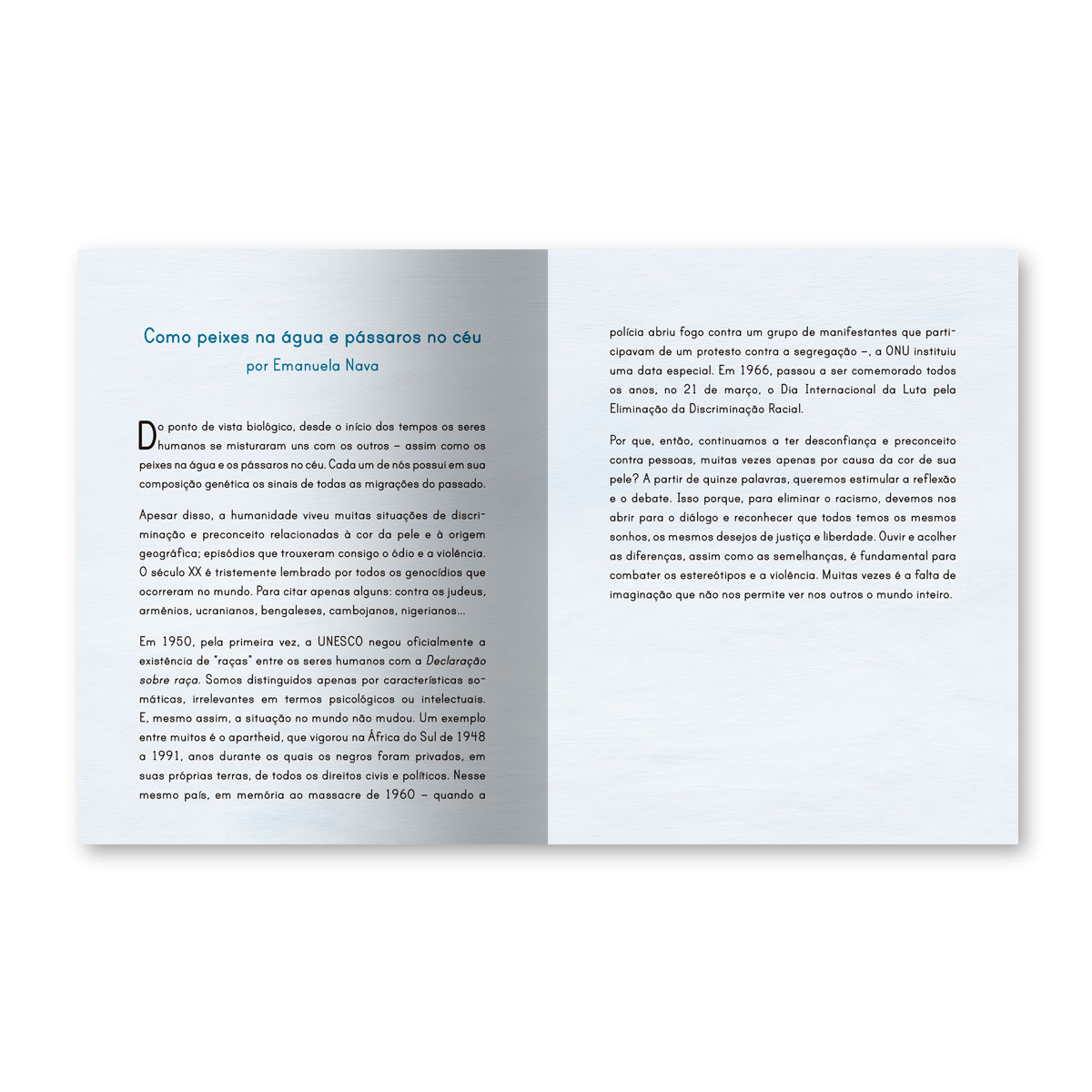 Como peixes na água e pássaros no céu
por Emanuela Nava

Do ponto de vista biológico, desde o início dos tempos os seres humanos se misturaram uns com os outros – assim como os peixes na água e os pássaros no céu. Cada um de nós possui em sua composição genética os sinais de todas as migrações do passado.

Apesar disso, a humanidade viveu muitas situações de discriminação e preconceito relacionadas à cor da pele e à origem geográfica; episódios que trouxeram consigo o ódio e a violência. O século XX é tristemente lembrado por todos os genocídios que ocorreram no mundo. Para citar apenas alguns: contra os judeus, armênios, ucranianos, bengaleses, cambojanos, nigerianos...

Em 1950, pela primeira vez, a UNESCO negou oficialmente a existência de "raças" entre os seres humanos com a Declaração sobre raça. Somos distinguidos apenas por características somáticas, irrelevantes em termos psicológicos ou intelectuais. E, mesmo assim, a situação no mundo não mudou. Um exemplo entre muitos é o apartheid, que vigorou na África do Sul de 1948 a 1991, anos durante os quais os negros foram privados, em suas próprias terras, de todos os direitos civis e políticos. Nesse mesmo país, em memória ao massacre de 1960 – quando a polícia abriu fogo contra um grupo de manifestantes que participavam de um protesto contra a segregação –, a ONU instituiu uma data especial. Em 1966, passou a ser comemorado todos os anos, no 21 de março, o Dia Internacional da Luta pela Eliminação da Discriminação Racial.

Por que, então, continuamos a ter desconfiança e preconceito contra pessoas, muitas vezes apenas por causa da cor de sua pele? A partir de quinze palavras, queremos estimular a reflexão e o debate. Isso porque, para eliminar o racismo, devemos nos abrir para o diálogo e reconhecer que todos temos os mesmos sonhos, os mesmos desejos de justiça e liberdade. Ouvir e acolher as diferenças, assim como as semelhanças, é fundamental para combater os estereótipos e a violência. Muitas vezes é a falta de imaginação que não nos permite ver nos outros o mundo inteiro.